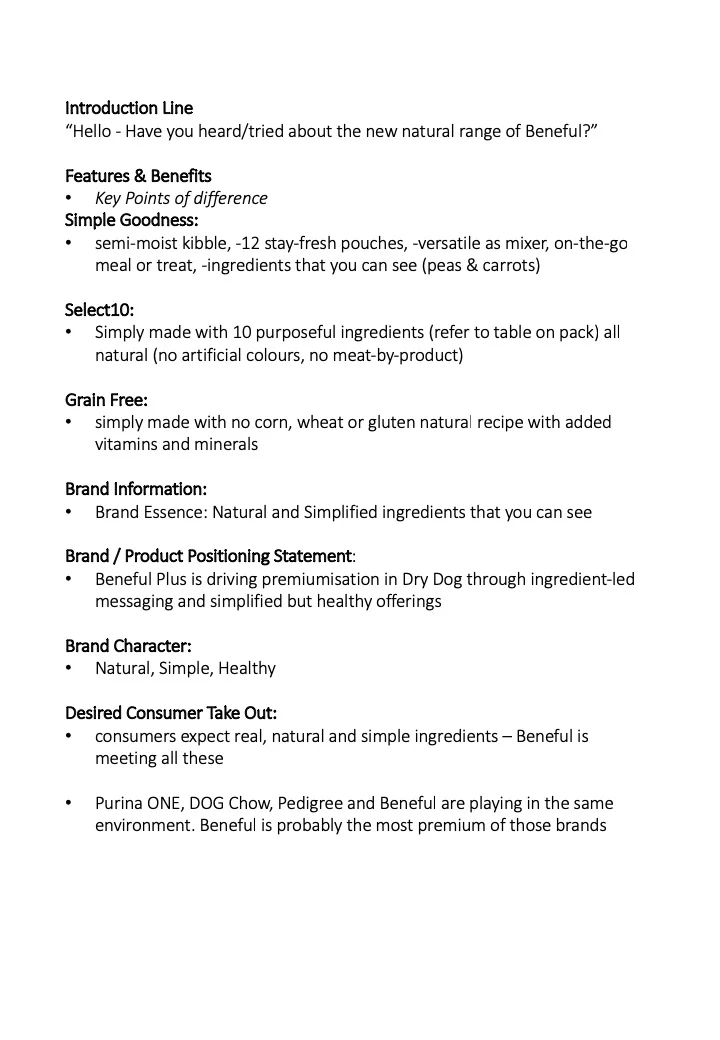 Introduction Line
"Hello - Have you heard/tried about the new natural range of Beneful?"

Features & Benefits
• Key Points of difference
Simple Goodness:
• semi-moist kibble, -12 stay-fresh pouches, -versatile as mixer, on-the-go meal or treat, -ingredients that you can see (peas & carrots)

Select10:
• Simply made with 10 purposeful ingredients (refer to table on pack) all natural (no artificial colours, no meat-by-product)

Grain Free:
• simply made with no corn, wheat or gluten natural recipe with added vitamins and minerals

Brand Information:
• Brand Essence: Natural and Simplified ingredients that you can see

Brand / Product Positioning Statement:
• Beneful Plus is driving premiumisation in Dry Dog through ingredient-led messaging and simplified but healthy offerings

Brand Character:
• Natural, Simple, Healthy

Desired Consumer Take Out:
• consumers expect real, natural and simple ingredients – Beneful is meeting all these

• Purina ONE, DOG Chow, Pedigree and Beneful are playing in the same environment. Beneful is probably the most premium of those brands